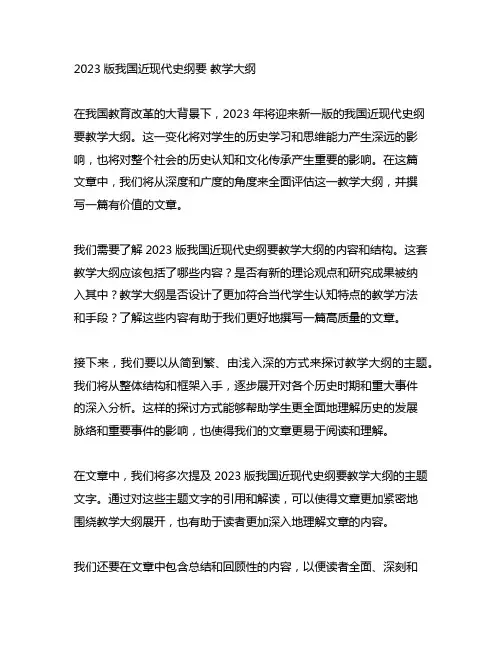 2023 版我国近现代史纲要 教学大纲

在我国教育改革的大背景下，2023 年将迎来新一版的我国近现代史纲要教学大纲。这一变化将对学生的历史学习和思维能力产生深远的影响，也将对整个社会的历史认知和文化传承产生重要的影响。在这篇文章中，我们将从深度和广度的角度来全面评估这一教学大纲，并撰写一篇有价值的文章。

我们需要了解 2023 版我国近现代史纲要教学大纲的内容和结构。这套教学大纲应该包括了哪些内容？是否有新的理论观点和研究成果被纳入其中？教学大纲是否设计了更加符合当代学生认知特点的教学方法和手段？了解这些内容有助于我们更好地撰写一篇高质量的文章。

接下来，我们要以从简到繁、由浅入深的方式来探讨教学大纲的主题。我们将从整体结构和框架入手，逐步展开对各个历史时期和重大事件的深入分析。这样的探讨方式能够帮助学生更全面地理解历史的发展脉络和重要事件的影响，也使得我们的文章更易于阅读和理解。

在文章中，我们将多次提及 2023 版我国近现代史纲要教学大纲的主题文字。通过对这些主题文字的引用和解读，可以使得文章更加紧密地围绕教学大纲展开，也有助于读者更加深入地理解文章的内容。

我们还要在文章中包含总结和回顾性的内容，以便读者全面、深刻和